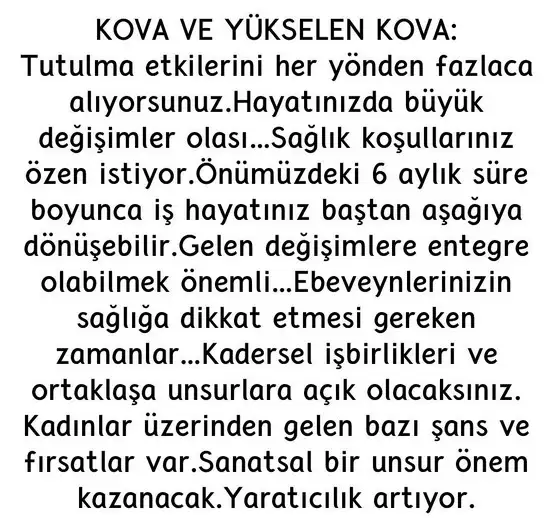 KOVA VE YÜKSELEN KOVA:

Tutulma etkilerini her yönden fazlaca alıyorsunuz.Hayatınızda büyük değişimler olası...Sağlık koşullarınız özen istiyor.Önümüzdeki 6 aylık süre boyunca iş hayatınız baştan aşağıya dönüşebilir.Gelen değişimlere entegre olabilmek önemli...Ebeveynlerinizin sağlığa dikkat etmesi gereken zamanlar...Kadersel işbirlikleri ve ortaklaşa unsurlara açık olacaksınız. Kadınlar üzerinden gelen bazı şans ve fırsatlar var.Sanatsal bir unsur önem kazanacak.Yaratıcılık artıyor.